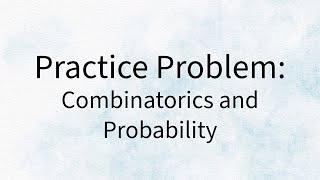 Practice Problem:
Combinatorics and Probability